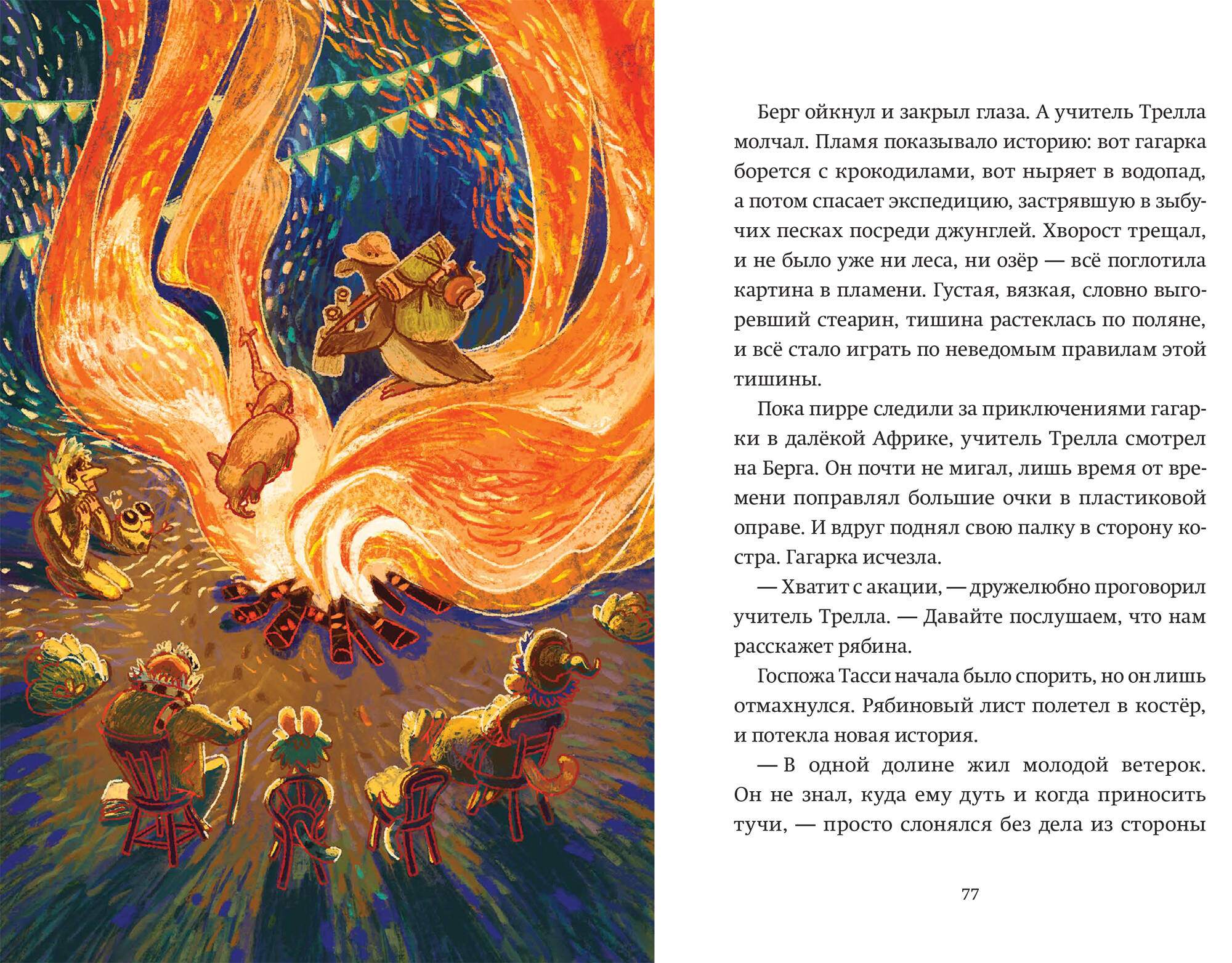 Берг ойкнул и закрыл глаза. А учитель Трелла молчал. Пламя показывало историю: вот гагарка борется с крокодилами, вот ныряет в водопад, а потом спасает экспедицию, застрявшую в зыбучих песках посреди джунглей. Хворост трещал, и не было уже ни леса, ни озёр — всё поглотила картина в пламени. Густая, вязкая, словно выгоревший стеарин, тишина растеклась по поляне, и всё стало играть по неведомым правилам этой тишины.

Пока пирре следили за приключениями гагарки в далёкой Африке, учитель Трелла смотрел на Берга. Он почти не мигал, лишь время от времени поправлял большие очки в пластиковой оправе. И вдруг поднял свою палку в сторону костра. Гагарка исчезла.

— Хватит с акации, — дружелюбно проговорил учитель Трелла. — Давайте послушаем, что нам расскажет рябина.

Госпожа Тасси начала было спорить, но он лишь отмахнулся. Рябиновый лист полетел в костёр, и потекла новая история.

— В одной долине жил молодой ветерок. Он не знал, куда ему дуть и когда приносить тучи, — просто слонялся без дела из стороны

77